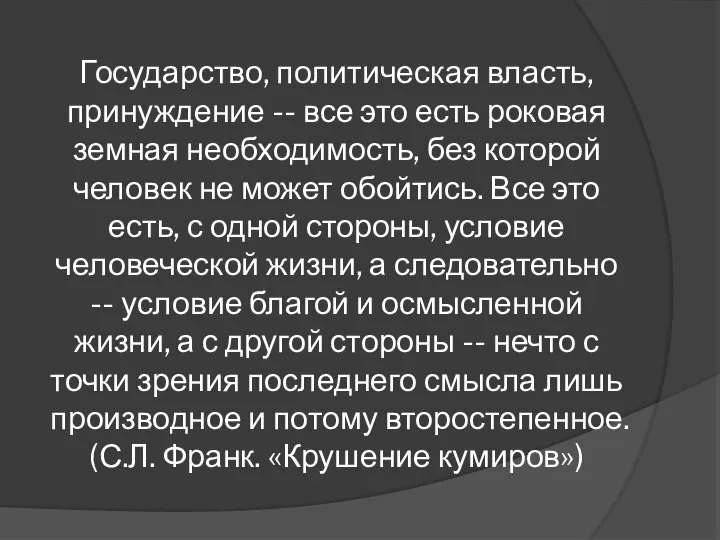 Государство, политическая власть, принуждение -- все это есть роковая земная необходимость, без которой человек не может обойтись. Все это есть, с одной стороны, условие человеческой жизни, а следовательно -- условие благой и осмысленной жизни, а с другой стороны -- нечто с точки зрения последнего смысла лишь производное и потому второстепенное. (С.Л. Франк. «Крушение кумиров»)